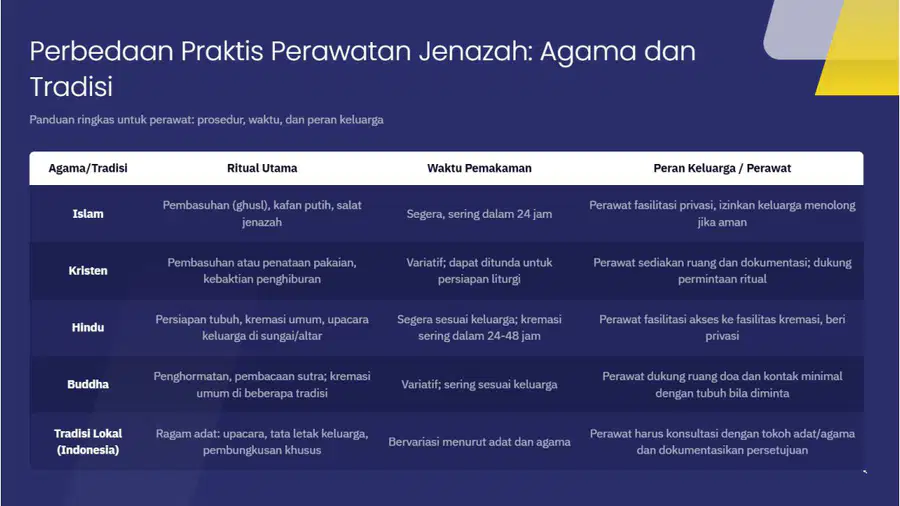 Perbedaan Praktis Perawatan Jenazah: Agama dan Tradisi

Panduan ringkas untuk perawat: prosedur, waktu, dan peran keluarga

| Agama/Tradisi | Ritual Utama | Waktu Pemakaman | Peran Keluarga / Perawat |
|---|---|---|---|
| Islam | Pembasuhan (ghusl), kafan putih, salat jenazah | Segera, sering dalam 24 jam | Perawat fasilitasi privasi, izinkan keluarga menolong jika aman |
| Kristen | Pembasuhan atau penataan pakaian, kebaktian penghiburan | Variatif; dapat ditunda untuk persiapan liturgi | Perawat sediakan ruang dan dokumentasi; dukung permintaan ritual |
| Hindu | Persiapan tubuh, kremasi umum, upacara keluarga di sungai/altar | Segera sesuai keluarga; kremasi sering dalam 24-48 jam | Perawat fasilitasi akses ke fasilitas kremasi, beri privasi |
| Buddha | Penghormatan, pembacaan sutra; kremasi umum di beberapa tradisi | Variatif; sering sesuai keluarga | Perawat dukung ruang doa dan kontak minimal dengan tubuh bila diminta |
| Tradisi Lokal (Indonesia) | Ragam adat: upacara, tata letak keluarga, pembungkusan khusus | Bervariasi menurut adat dan agama | Perawat harus konsultasi dengan tokoh adat/agama dan dokumentasikan persetujuan |